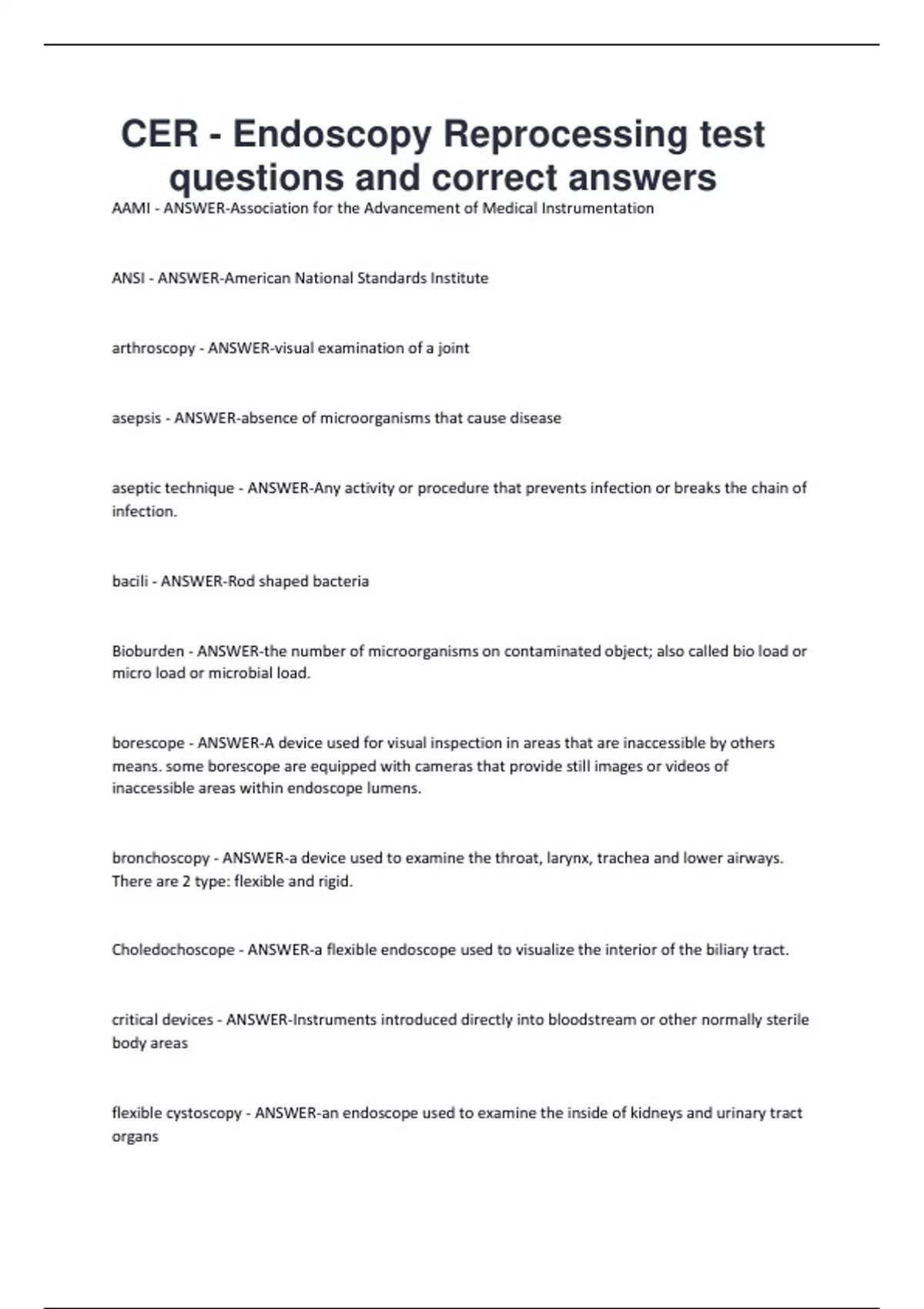 CER - Endoscopy Reprocessing test questions and correct answers

AAMI - ANSWER-Association for the Advancement of Medical Instrumentation

ANSI - ANSWER-American National Standards Institute

arthroscopy - ANSWER-visual examination of a joint

asepsis - ANSWER-absence of microorganisms that cause disease

aseptic technique - ANSWER-Any activity or procedure that prevents infection or breaks the chain of infection.

bacili - ANSWER-Rod shaped bacteria

Bioburden - ANSWER-the number of microorganisms on contaminated object; also called bio load or micro load or microbial load.

borescope - ANSWER-A device used for visual inspection in areas that are inaccessible by others means. some borescope are equipped with cameras that provide still images or videos of inaccessible areas within endoscope lumens.

bronchoscopy - ANSWER-a device used to examine the throat, larynx, trachea and lower airways. There are 2 type: flexible and rigid.

Choledochoscope - ANSWER-a flexible endoscope used to visualize the interior of the biliary tract.

critical devices - ANSWER-Instruments introduced directly into bloodstream or other normally sterile body areas

flexible cystoscopy - ANSWER-an endoscope used to examine the inside of kidneys and urinary tract organs